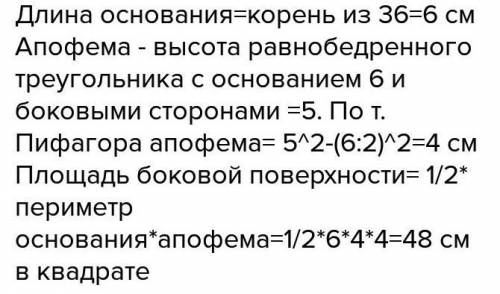 Длина основания=корень из 36=6 см
Апофема - высота равнобедренного треугольника с основанием 6 и боковыми сторонами =5. По т. Пифагора апофема= 5^2-(6:2)^2=4 см
Площадь боковой поверхности= 1/2* периметр основания*апофема=1/2*6*4*4=48 см в квадрате